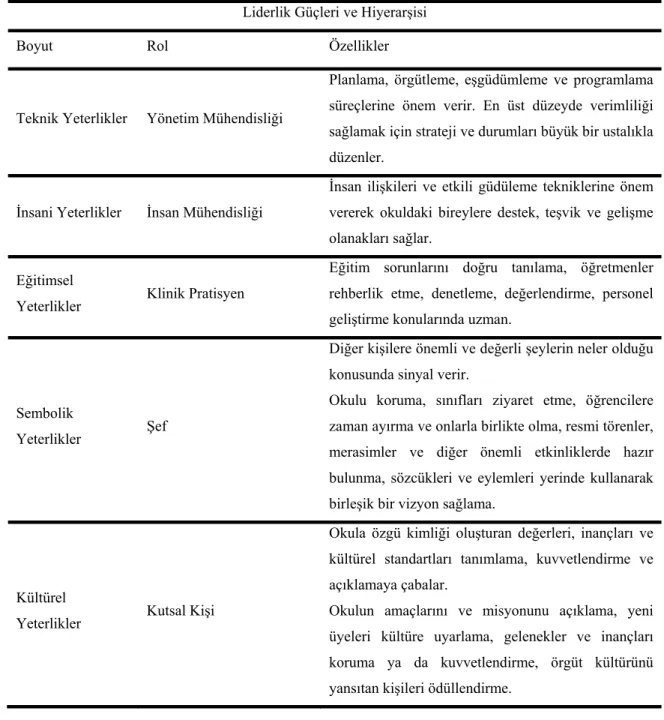 Liderlik Güçleri ve Hiyerarşisi

| Boyut | Rol | Özellikler |
|---|---|---|
| Teknik Yeterlikler | Yönetim Mühendisliği | Planlama, örgütleme, eşgüdümleme ve programlama süreçlerine önem verir. En üst düzeyde verimliliği sağlamak için strateji ve durumları büyük bir ustalıkla düzenler. |
| İnsani Yeterlikler | İnsan Mühendisliği | İnsan ilişkileri ve etkili güdüleme tekniklerine önem vererek okuldaki bireylere destek, teşvik ve gelişme olanakları sağlar. |
| Eğitimsel Yeterlikler | Klinik Pratisyen | Eğitim sorunlarını doğru tanılama, öğretmenler rehberlik etme, denetleme, değerlendirme, personel geliştirme konularında uzman. |
| Sembolik Yeterlikler | Şef | Diğer kişilere önemli ve değerli şeylerin neler olduğu konusunda sinyal verir. Okulu koruma, sınıfları ziyaret etme, öğrencilere zaman ayırma ve onlarla birlikte olma, resmi törenler, merasimler ve diğer önemli etkinliklerde hazır bulunma, sözcükleri ve eylemleri yerinde kullanarak birleşik bir vizyon sağlama. |
| Kültürel Yeterlikler | Kutsal Kişi | Okula özgü kimliği oluşturan değerleri, inançları ve kültürel standartları tanımlama, kuvvetlendirme ve açıklamaya çabalar. Okulun amaçlarını ve misyonunu açıklama, yeni üyeleri kültüre uyarlama, gelenekler ve inançları koruma ya da kuvvetlendirme, örgüt kültürünü yansıtan kişileri ödüllendirme. |